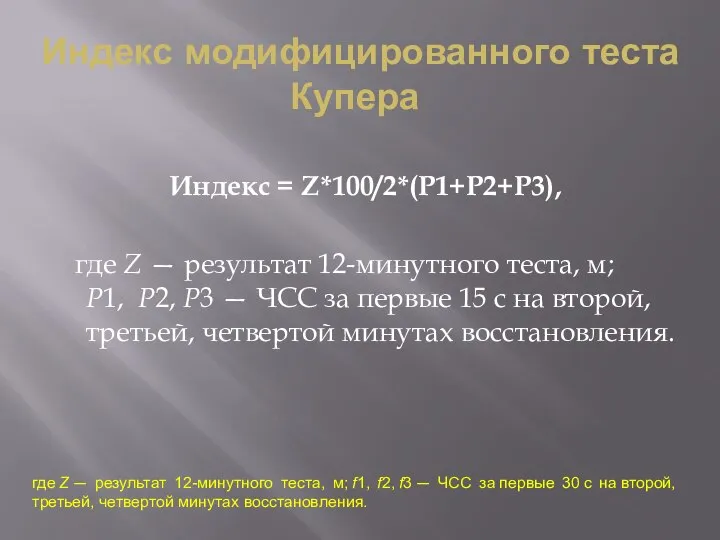 Индекс модифицированного теста Купера

Индекс = Z*100/2*(P1+P2+P3),

где Z — результат 12-минутного теста, м; P1, P2, P3 — ЧСС за первые 15 с на второй, третьей, четвертой минутах восстановления.

где Z — результат 12-минутного теста, м; f1, f2, f3 — ЧСС за первые 30 с на второй, третьей, четвертой минутах восстановления.